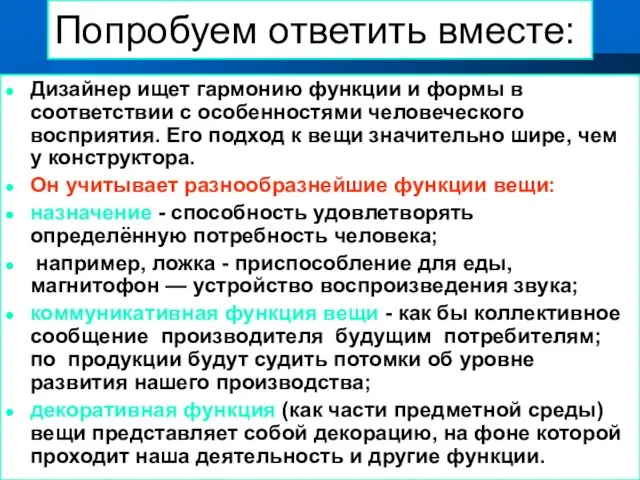 Попробуем ответить вместе:

Дизайнер ищет гармонию функции и формы в соответствии с особенностями человеческого восприятия. Его подход к вещи значительно шире, чем у конструктора.

Он учитывает разнообразнейшие функции вещи:

назначение - способность удовлетворять определённую потребность человека;

например, ложка - приспособление для еды, магнитофон — устройство воспроизведения звука;

коммуникативная функция вещи - как бы коллективное сообщение производителя будущим потребителям; по продукции будут судить потомки об уровне развития нашего производства;

декоративная функция (как части предметной среды) вещи представляет собой декорацию, на фоне которой проходит наша деятельность и другие функции.